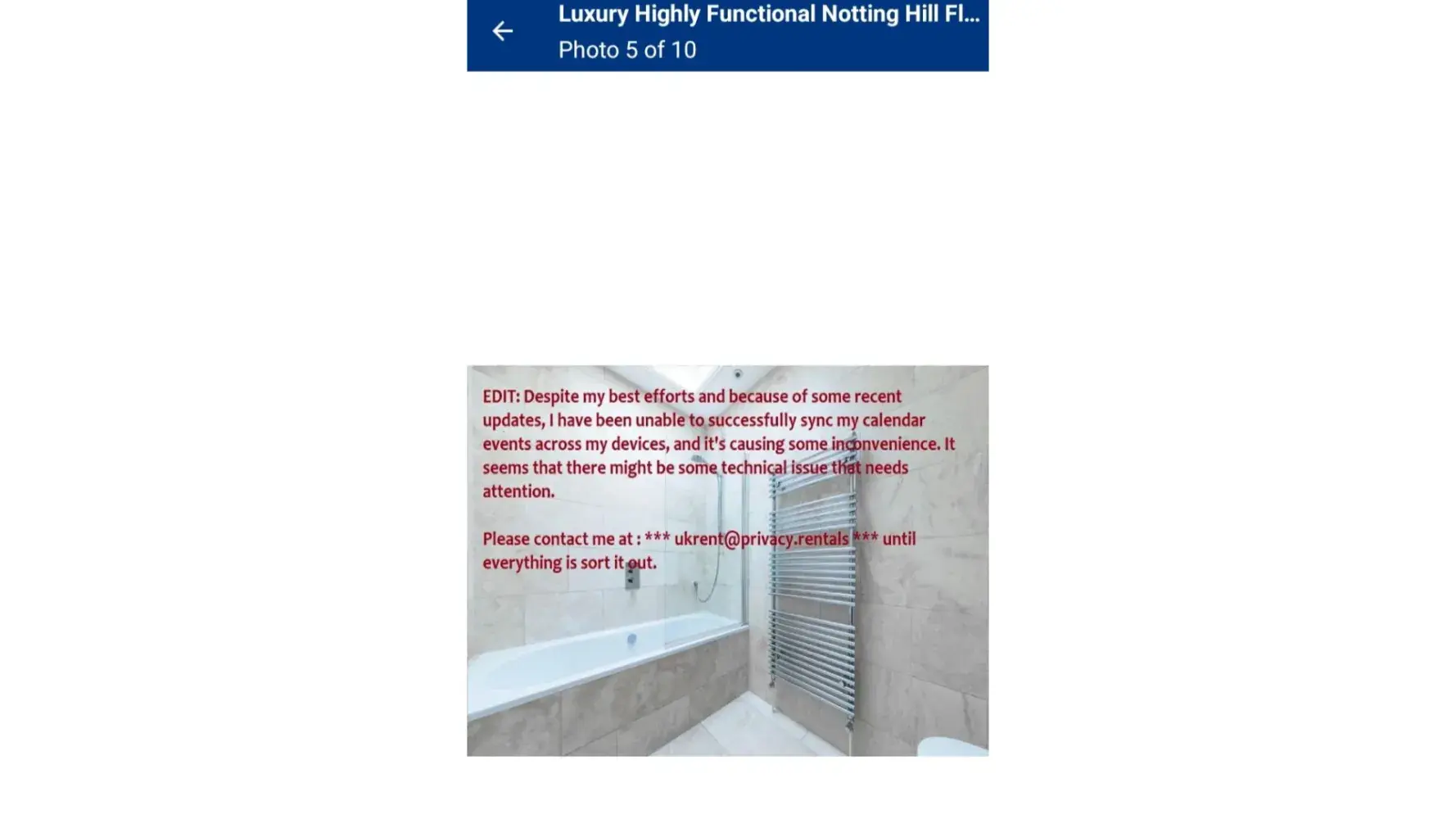 Luxury Highly Functional Notting Hill Fl...
Photo 5 of 10

EDIT: Despite my best efforts and because of some recent updates, I have been unable to successfully sync my calendar events across my devices, and it's causing some inconvenience. It seems that there might be some technical issue that needs attention.

Please contact me at : *** ukrent@privacy.rentals *** until everything is sort it out.